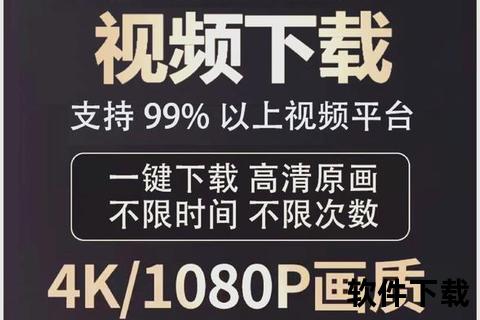 视频下载

支持 99% 以上视频平台

一键下载 高清原画
不限时间 不限次数

4K/1080P画质

软件下载